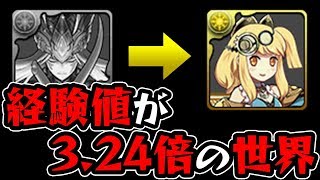 経験値が
3.24倍の世界